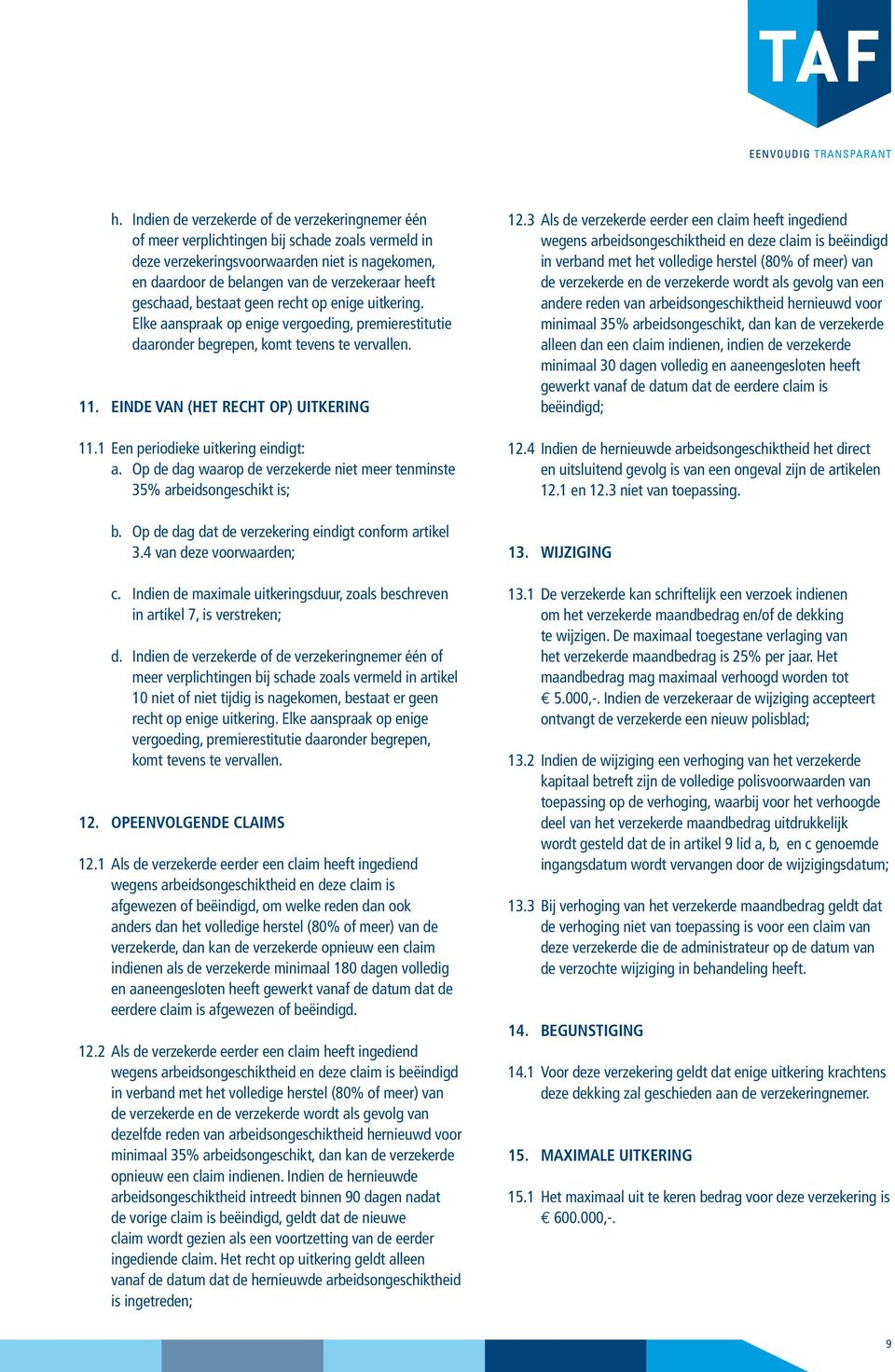 TAF

EENVOUDIG TRANSPARANT

h. Indien de verzekerde of de verzekeringnemer één of meer verplichtingen bij schade zoals vermeld in deze verzekeringsvoorwaarden niet is nagekomen, en daardoor de belangen van de verzekeraar heeft geschaad, bestaat geen recht op enige uitkering. Elke aanspraak op enige vergoeding, premierestitutie daaronder begrepen, komt tevens te vervallen.

11. EINDE VAN (HET RECHT OP) UITKERING

11.1 Een periodieke uitkering eindigt:
a. Op de dag waarop de verzekerde niet meer tenminste 35% arbeidsongeschikt is;

b. Op de dag dat de verzekering eindigt conform artikel 3.4 van deze voorwaarden;

c. Indien de maximale uitkeringsduur, zoals beschreven in artikel 7, is verstreken;

d. Indien de verzekerde of de verzekeringnemer één of meer verplichtingen bij schade zoals vermeld in artikel 10 niet of niet tijdig is nagekomen, bestaat er geen recht op enige uitkering. Elke aanspraak op enige vergoeding, premierestitutie daaronder begrepen, komt tevens te vervallen.

12. OPEENVOLGENDE CLAIMS

12.1 Als de verzekerde eerder een claim heeft ingediend wegens arbeidsongeschiktheid en deze claim is afgewezen of beëindigd, om welke reden dan ook anders dan het volledige herstel (80% of meer) van de verzekerde, dan kan de verzekerde opnieuw een claim indienen als de verzekerde minimaal 180 dagen volledig en aaneengesloten heeft gewerkt vanaf de datum dat de eerdere claim is afgewezen of beëindigd.

12.2 Als de verzekerde eerder een claim heeft ingediend wegens arbeidsongeschiktheid en deze claim is beëindigd in verband met het volledige herstel (80% of meer) van de verzekerde en de verzekerde wordt als gevolg van dezelfde reden van arbeidsongeschiktheid hernieuwd voor minimaal 35% arbeidsongeschikt, dan kan de verzekerde opnieuw een claim indienen. Indien de hernieuwde arbeidsongeschiktheid intreedt binnen 90 dagen nadat de vorige claim is beëindigd, geldt dat de nieuwe claim wordt gezien als een voortzetting van de eerder ingediende claim. Het recht op uitkering geldt alleen vanaf de datum dat de hernieuwde arbeidsongeschiktheid is ingetreden;

12.3 Als de verzekerde eerder een claim heeft ingediend wegens arbeidsongeschiktheid en deze claim is beëindigd in verband met het volledige herstel (80% of meer) van de verzekerde en de verzekerde wordt als gevolg van een andere reden van arbeidsongeschiktheid hernieuwd voor minimaal 35% arbeidsongeschikt, dan kan de verzekerde alleen dan een claim indienen, indien de verzekerde minimaal 30 dagen volledig en aaneengesloten heeft gewerkt vanaf de datum dat de eerdere claim is beëindigd;

12.4 Indien de hernieuwde arbeidsongeschiktheid het direct en uitsluitend gevolg is van een ongeval zijn de artikelen 12.1 en 12.3 niet van toepassing.

13. WIJZIGING

13.1 De verzekerde kan schriftelijk een verzoek indienen om het verzekerde maandbedrag en/of de dekking te wijzigen. De maximaal toegestane verlaging van het verzekerde maandbedrag is 25% per jaar. Het maandbedrag mag maximaal verhoogd worden tot € 5.000,-. Indien de verzekeraar de wijziging accepteert ontvangt de verzekerde een nieuw polisblad;

13.2 Indien de wijziging een verhoging van het verzekerde kapitaal betreft zijn de volledige polisvoorwaarden van toepassing op de verhoging, waarbij voor het verhoogde deel van het verzekerde maandbedrag uitdrukkelijk wordt gesteld dat de in artikel 9 lid a, b, en c genoemde ingangsdatum wordt vervangen door de wijzigingsdatum;

13.3 Bij verhoging van het verzekerde maandbedrag geldt dat de verhoging niet van toepassing is voor een claim van deze verzekerde die de administrateur op de datum van de verzochte wijziging in behandeling heeft.

14. BEGUNSTIGING

14.1 Voor deze verzekering geldt dat enige uitkering krachtens deze dekking zal geschieden aan de verzekeringnemer.

15. MAXIMALE UITKERING

15.1 Het maximaal uit te keren bedrag voor deze verzekering is € 600.000,-.

9